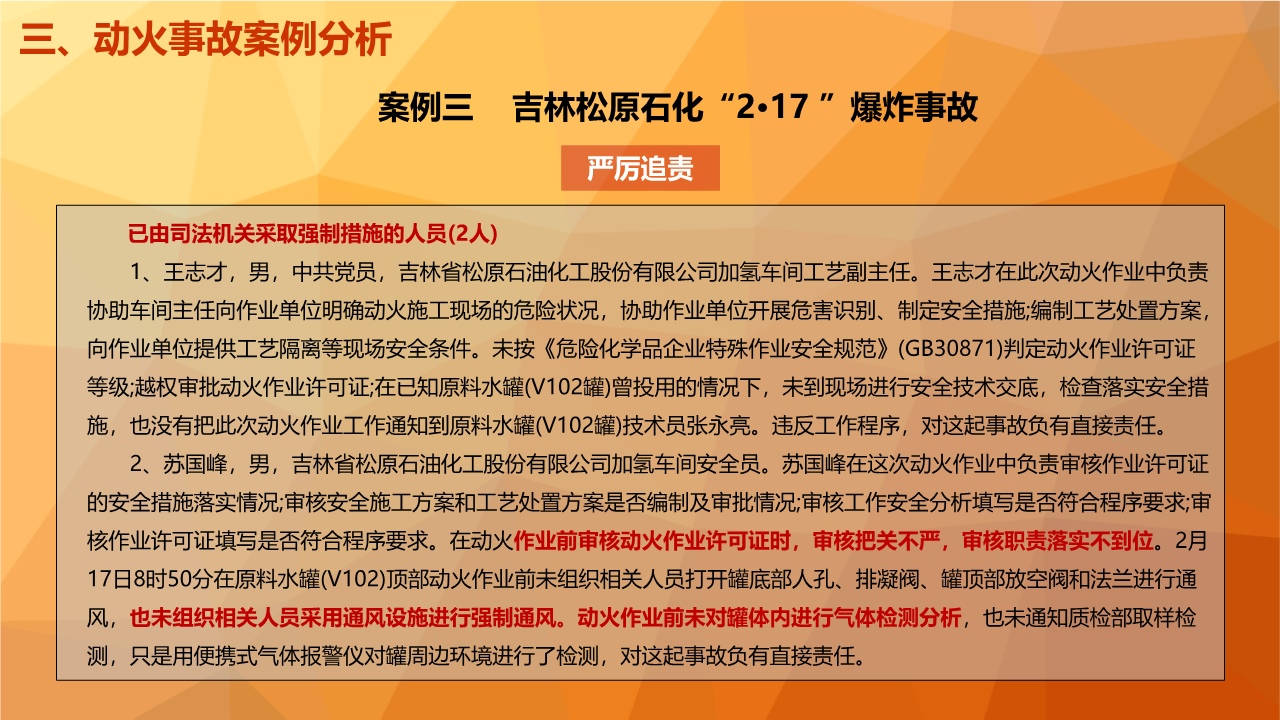 三、动火事故案例分析

案例三　吉林松原石化“2•17 ”爆炸事故

严厉追责

已由司法机关采取强制措施的人员(2人)

1、王志才，男，中共党员，吉林省松原石油化工股份有限公司加氢车间工艺副主任。王志才在此次动火作业中负责协助车间主任向作业单位明确动火施工现场的危险状况，协助作业单位开展危害识别、制定安全措施;编制工艺处置方案，向作业单位提供工艺隔离等现场安全条件。未按《危险化学品企业特殊作业安全规范》(GB30871)判定动火作业许可证等级;越权审批动火作业许可证;在已知原料水罐(V102罐)曾投用的情况下，未到现场进行安全技术交底，检查落实安全措施，也没有把此次动火作业工作通知到原料水罐(V102罐)技术员张永亮。违反工作程序，对这起事故负有直接责任。

2、苏国峰，男，吉林省松原石油化工股份有限公司加氢车间安全员。苏国峰在这次动火作业中负责审核作业许可证的安全措施落实情况;审核安全施工方案和工艺处置方案是否编制及审批情况;审核工作安全分析填写是否符合程序要求;审核作业许可证填写是否符合程序要求。在动火作业前审核动火作业许可证时，审核把关不严，审核职责落实不到位。2月17日8时50分在原料水罐(V102)顶部动火作业前未组织相关人员打开罐底部人孔、排凝阀、罐顶部放空阀和法兰进行通风，也未组织相关人员采用通风设施进行强制通风。动火作业前未对罐体内进行气体检测分析，也未通知质检部取样检测，只是用便携式气体报警仪对罐周边环境进行了检测，对这起事故负有直接责任。